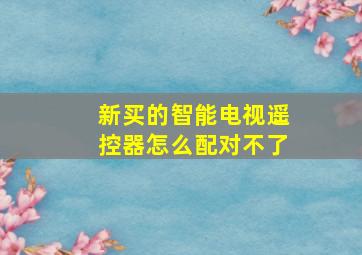 新买的智能电视遥控器怎么配对不了